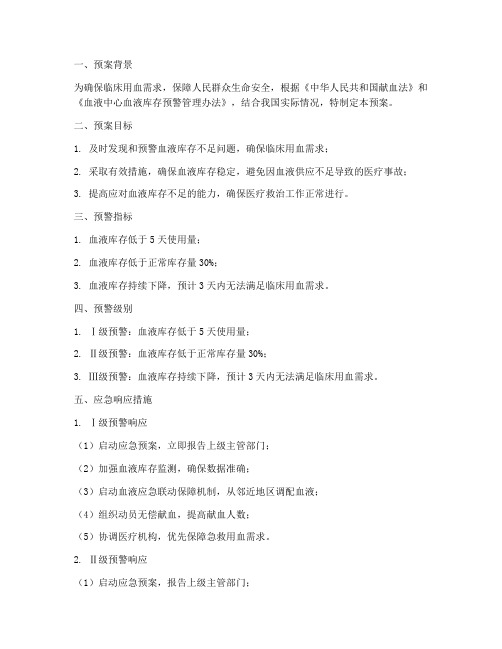 一、预案背景

为确保临床用血需求，保障人民群众生命安全，根据《中华人民共和国献血法》和《血液中心血液库存预警管理办法》，结合我国实际情况，特制定本预案。

二、预案目标

1. 及时发现和预警血液库存不足问题，确保临床用血需求；

2. 采取有效措施，确保血液库存稳定，避免因血液供应不足导致的医疗事故；

3. 提高应对血液库存不足的能力，确保医疗救治工作正常进行。

三、预警指标

1. 血液库存低于 5 天使用量；

2. 血液库存低于正常库存量 30%；

3. 血液库存持续下降，预计 3 天内无法满足临床用血需求。

四、预警级别

1. Ⅰ级预警：血液库存低于 5 天使用量；

2. Ⅱ级预警：血液库存低于正常库存量 30%；

3. Ⅲ级预警：血液库存持续下降，预计 3 天内无法满足临床用血需求。

五、应急响应措施

1. Ⅰ级预警响应

（1）启动应急预案，立即报告上级主管部门；

（2）加强血液库存监测，确保数据准确；

（3）启动血液应急联动保障机制，从邻近地区调配血液；

（4）组织动员无偿献血，提高献血人数；

（5）协调医疗机构，优先保障急救用血需求。

2. Ⅱ级预警响应

（1）启动应急预案，报告上级主管部门；